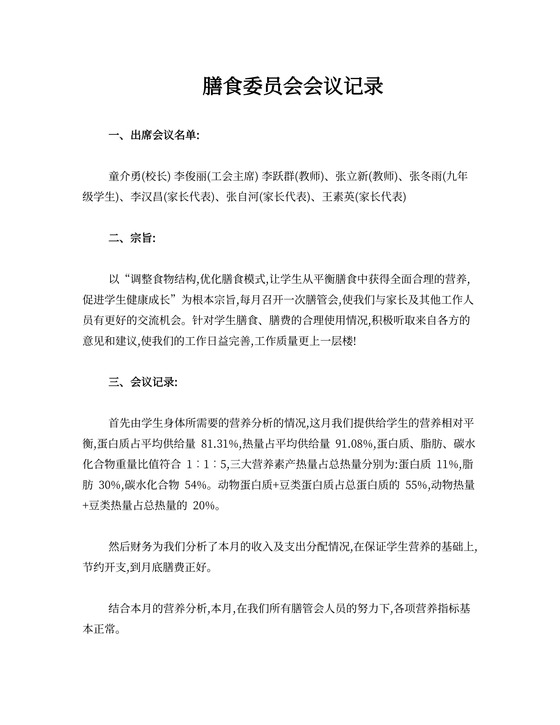 膳食委员会会议记录

一、出席会议名单:

童介勇(校长) 李俊丽(工会主席) 李跃群(教师)、张立新(教师)、张冬雨(九年级学生)、李汉昌(家长代表)、张自河(家长代表)、王素英(家长代表)

二、宗旨:

以“调整食物结构,优化膳食模式,让学生从平衡膳食中获得全面合理的营养,促进学生健康成长”为根本宗旨,每月召开一次膳管会,使我们与家长及其他工作人员有更好的交流机会。针对学生膳食、膳费的合理使用情况,积极听取来自各方的意见和建议,使我们的工作日益完善,工作质量更上一层楼!

三、会议记录:

首先由学生身体所需要的营养分析的情况,这月我们提供给学生的营养相对平衡,蛋白质占平均供给量 81.31%,热量占平均供给量 91.08%,蛋白质、脂肪、碳水化合物重量比值符合 1∶1∶5,三大营养素产热量占总热量分别为:蛋白质 11%,脂肪 30%,碳水化合物 54%。动物蛋白质+豆类蛋白质占总蛋白质的 55%,动物热量+豆类热量占总热量的 20%。

然后财务为我们分析了本月的收入及支出分配情况,在保证学生营养的基础上,节约开支,到月底膳费正好。

结合本月的营养分析,本月,在我们所有膳管会人员的努力下,各项营养指标基本正常。